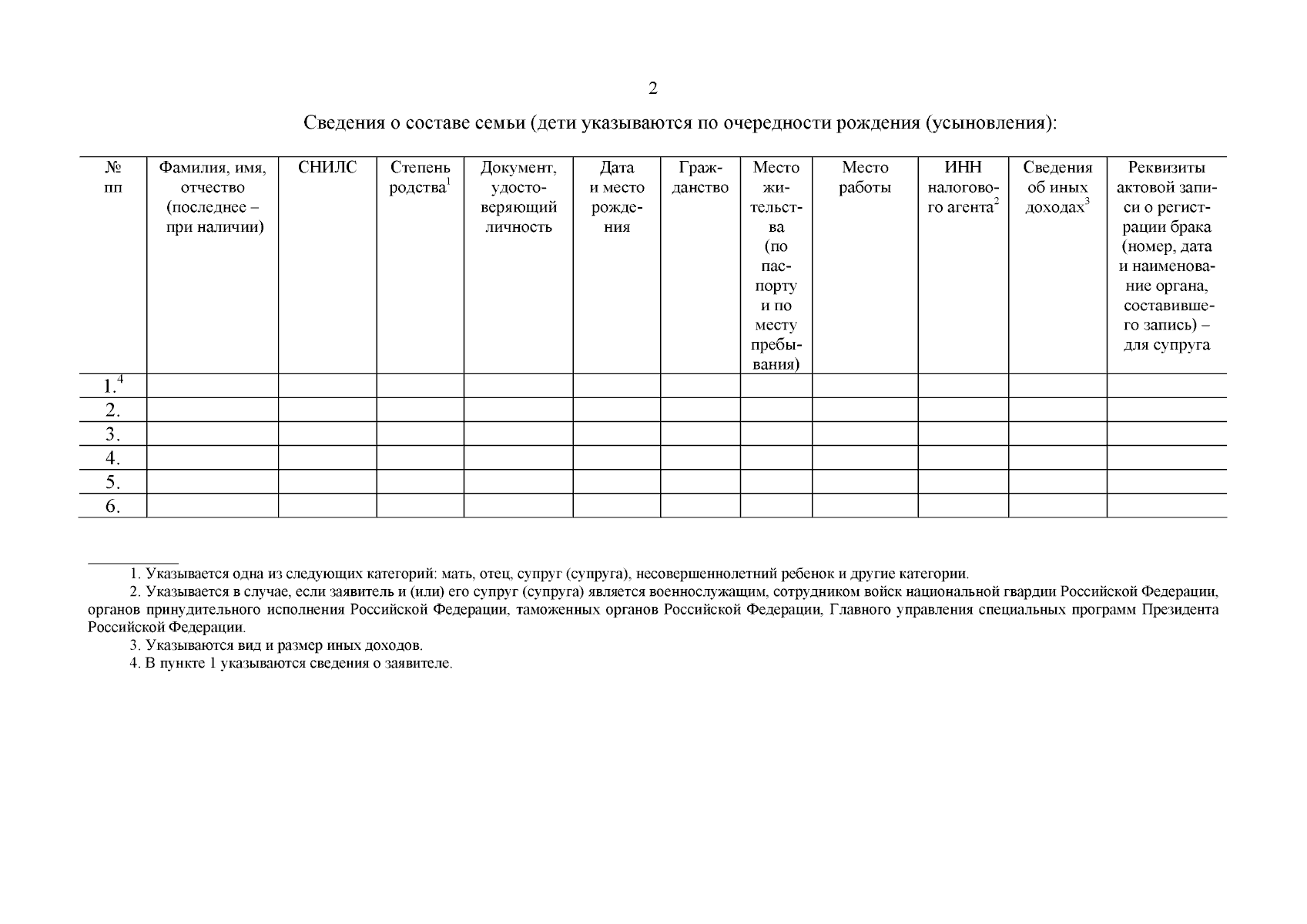 2

Сведения о составе семьи (дети указываются по очередности рождения (усыновления):

| № пп | Фамилия, имя, отчество (последнее – при наличии) | СНИЛС | Степень родства$^1$ | Документ, удостоверяющий личность | Дата и место рождения | Гражданство | Место жительства (по паспорту и по месту пребывания) | Место работы | ИНН налогового агента$^2$ | Сведения об иных доходах$^3$ | Реквизиты актовой записи о регистрации брака (номер, дата и наименование органа, составившего запись) – для супруга |
|---|---|---|---|---|---|---|---|---|---|---|---|
| 1.$^4$ | | | | | | | | | | | |
| 2. | | | | | | | | | | | |
| 3. | | | | | | | | | | | |
| 4. | | | | | | | | | | | |
| 5. | | | | | | | | | | | |
| 6. | | | | | | | | | | | |

1. Указывается одна из следующих категорий: мать, отец, супруг (супруга), несовершеннолетний ребенок и другие категории.

2. Указывается в случае, если заявитель и (или) его супруг (супруга) является военнослужащим, сотрудником войск национальной гвардии Российской Федерации, органов принудительного исполнения Российской Федерации, таможенных органов Российской Федерации, Главного управления специальных программ Президента Российской Федерации.

3. Указываются вид и размер иных доходов.

4. В пункте 1 указываются сведения о заявителе.